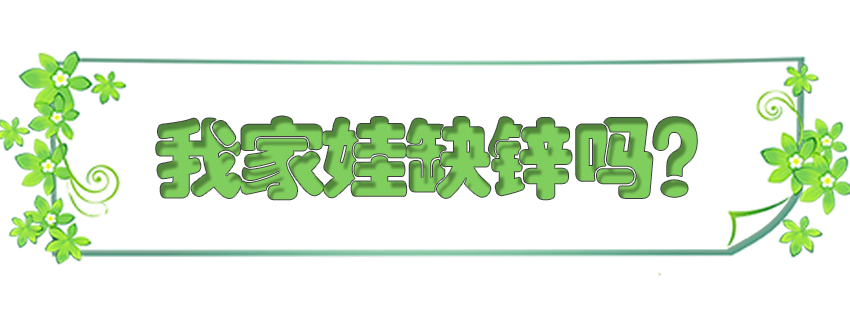 我家娃缺锌吗?